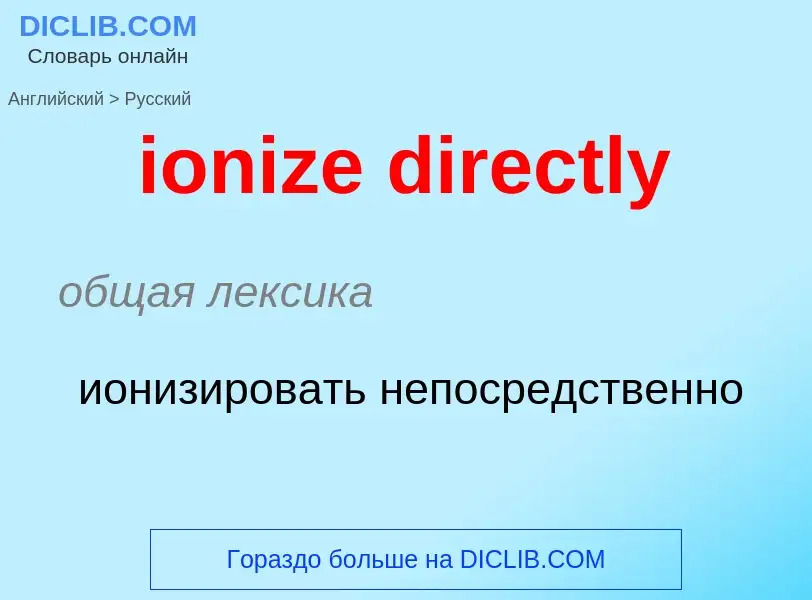 DICLIB.COM
Словарь онлайн

Английский > Русский

ionize directly

общая лексика

ионизировать непосредственно

Гораздо больше на DICLIB.COM